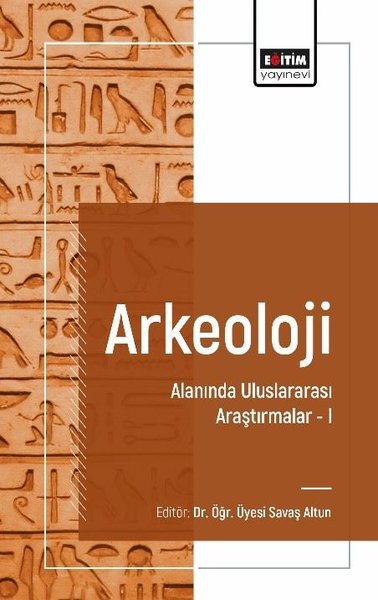 EĞİTİM
yayınevi

Arkeoloji

Alanında Uluslararası Araştırmalar - I

Editör: Dr. Öğr. Üyesi Savaş Altun